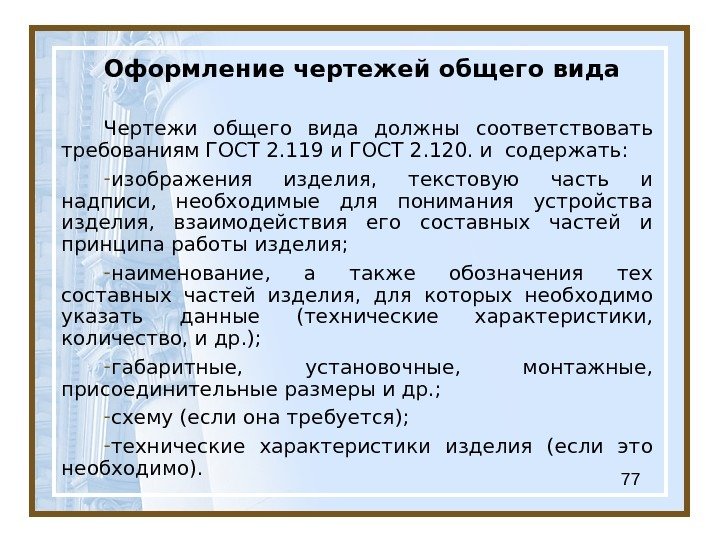 Оформление чертежей общего вида

Чертежи общего вида должны соответствовать требованиям ГОСТ 2.119 и ГОСТ 2.120. и содержать:

-изображения изделия, текстовую часть и надписи, необходимые для понимания устройства изделия, взаимодействия его составных частей и принципа работы изделия;

-наименование, а также обозначения тех составных частей изделия, для которых необходимо указать данные (технические характеристики, количество, и др.);

-габаритные, установочные, монтажные, присоединительные размеры и др.;

-схему (если она требуется);

-технические характеристики изделия (если это необходимо).

77